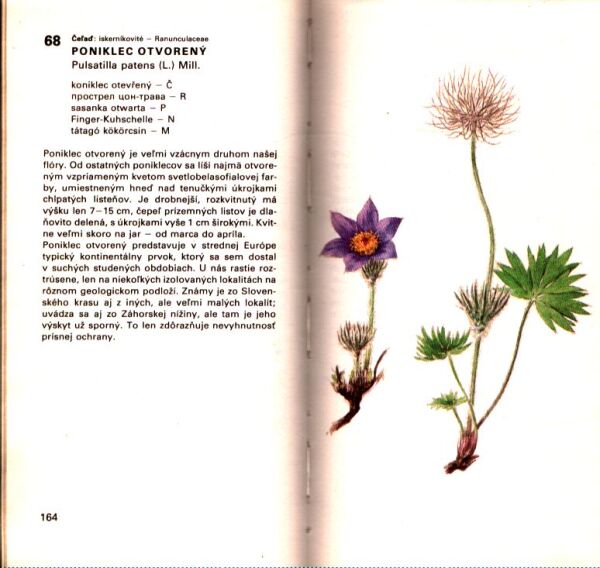 68 Čeľaď: iskerníkovité – Ranunculaceae
PONIKLEC OTVORENÝ
Pulsatilla patens (L.) Mill.

koniklec otevřený – Č
прострел цон-трава – R
sasanka otwarta – P
Finger-Kuhschelle – N
tátagó kökörcsin – M

Poniklec otvorený je veľmi vzácnym druhom našej flóry. Od ostatných poniklecov sa líši najmä otvoreným vzpriameným kvetom svetlobelasofialovej farby, umiestneným hneď nad tenučkými úkrojkami chlpatých listeňov. Je drobnejší, rozkvitnutý má výšku len 7–15 cm, čepeľ prízemných listov je dlaňovito delená, s úkrojkami vyše 1 cm širokými. Kvitne veľmi skoro na jar – od marca do apríla.
Poniklec otvorený predstavuje v strednej Európe typický kontinentálny prvok, ktorý sa sem dostal v suchých studených obdobiach. U nás rastie roztrúsene, len na niekoľkých izolovaných lokalitách na rôznom geologickom podloží. Známy je zo Slovenského krasu aj z iných, ale veľmi malých lokalít; uvádza sa aj zo Záhorskej nížiny, ale tam je jeho výskyt už sporný. To len zdôrazňuje nevyhnutnosť prísnej ochrany.

164